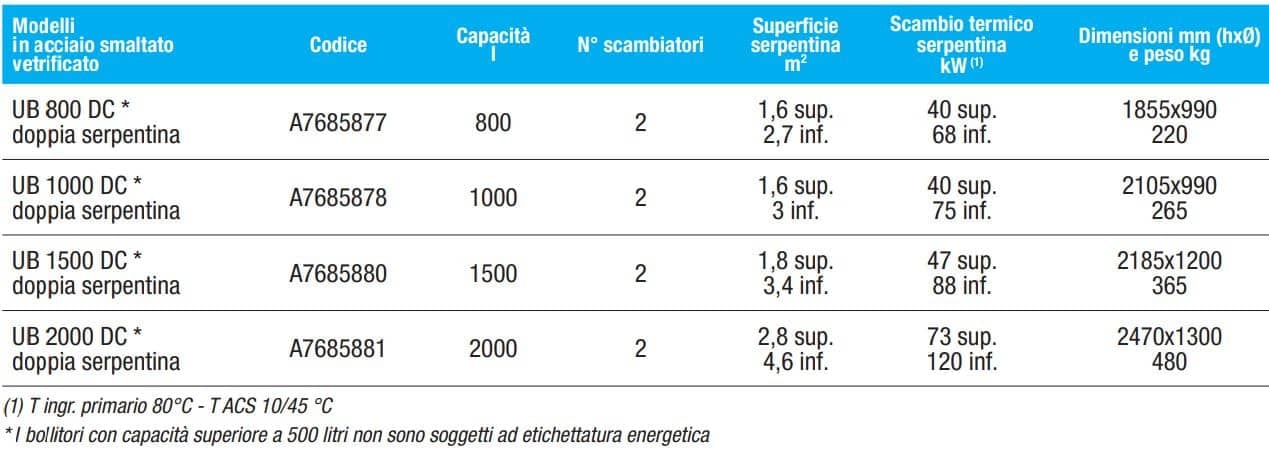 | Modelli in acciaio smaltato vetrificato | Codice | Capacità l | N° scambiatori | Superficie serpentina $m^2$ | Scambio termico serpentina kW $^{(1)}$ | Dimensioni mm (hxØ) e peso kg |
|---|---|---|---|---|---|---|
| UB 800 DC * doppia serpentina | A7685877 | 800 | 2 | 1,6 sup. 2,7 inf. | 40 sup. 68 inf. | 1855x990 220 |
| UB 1000 DC * doppia serpentina | A7685878 | 1000 | 2 | 1,6 sup. 3 inf. | 40 sup. 75 inf. | 2105x990 265 |
| UB 1500 DC * doppia serpentina | A7685880 | 1500 | 2 | 1,8 sup. 3,4 inf. | 47 sup. 88 inf. | 2185x1200 365 |
| UB 2000 DC * doppia serpentina | A7685881 | 2000 | 2 | 2,8 sup. 4,6 inf. | 73 sup. 120 inf. | 2470x1300 480 |

(1) T ingr. primario 80°C - T ACS 10/45 °C

* I bollitori con capacità superiore a 500 litri non sono soggetti ad etichettatura energetica